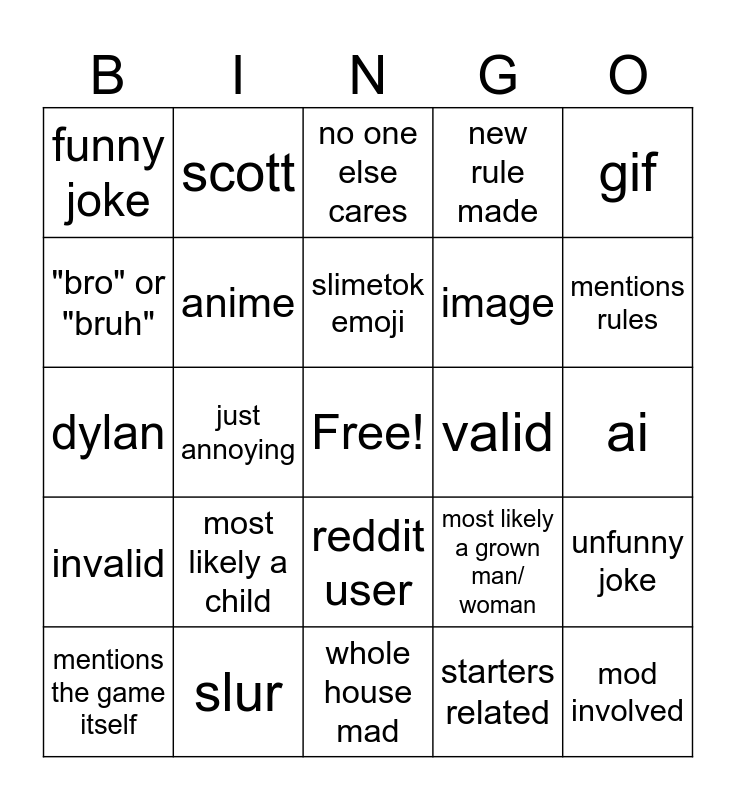 | B | I | N | G | O |
|---|---|---|---|---|
| funny joke | scott | no one else cares | new rule made | gif |
| "bro" or "bruh" | anime | slimetok emoji | image | mentions rules |
| dylan | just annoying | Free! | valid | ai |
| invalid | most likely a child | reddit user | most likely a grown man/ woman | unfunny joke |
| mentions the game itself | slur | whole house mad | starters related | mod involved |